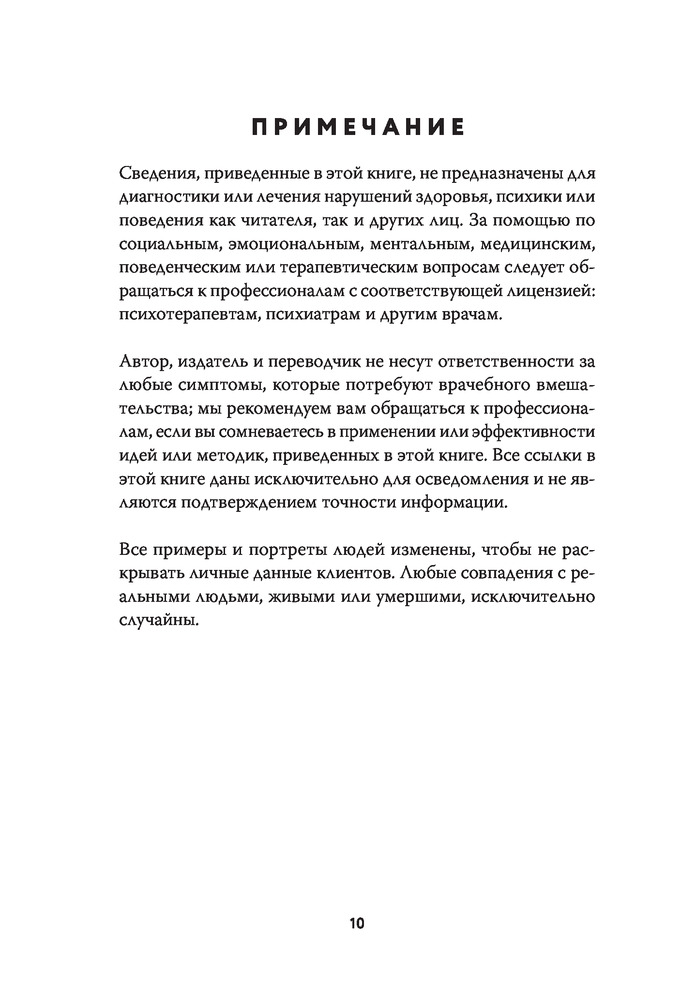 ПРИМЕЧАНИЕ

Сведения, приведенные в этой книге, не предназначены для диагностики или лечения нарушений здоровья, психики или поведения как читателя, так и других лиц. За помощью по социальным, эмоциональным, ментальным, медицинским, поведенческим или терапевтическим вопросам следует обращаться к профессионалам с соответствующей лицензией: психотерапевтам, психиатрам и другим врачам.

Автор, издатель и переводчик не несут ответственности за любые симптомы, которые потребуют врачебного вмешательства; мы рекомендуем вам обращаться к профессионалам, если вы сомневаетесь в применении или эффективности идей или методик, приведенных в этой книге. Все ссылки в этой книге даны исключительно для осведомления и не являются подтверждением точности информации.

Все примеры и портреты людей изменены, чтобы не раскрывать личные данные клиентов. Любые совпадения с реальными людьми, живыми или умершими, исключительно случайны.

10